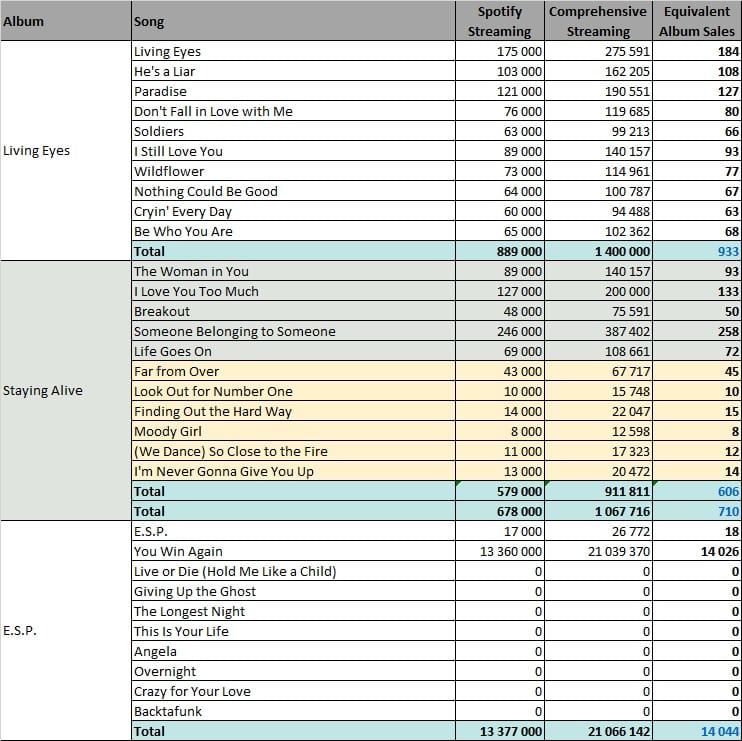 | Album | Song | Spotify Streaming | Comprehensive Streaming | Equivalent Album Sales |
|---|---|---|---|---|
| Living Eyes | Living Eyes | 175 000 | 275 591 | 184 |
| | He's a Liar | 103 000 | 162 205 | 108 |
| | Paradise | 121 000 | 190 551 | 127 |
| | Don't Fall in Love with Me | 76 000 | 119 685 | 80 |
| | Soldiers | 63 000 | 99 213 | 66 |
| | I Still Love You | 89 000 | 140 157 | 93 |
| | Wildflower | 73 000 | 114 961 | 77 |
| | Nothing Could Be Good | 64 000 | 100 787 | 67 |
| | Cryin' Every Day | 60 000 | 94 488 | 63 |
| | Be Who You Are | 65 000 | 102 362 | 68 |
| | Total | 889 000 | 1 400 000 | 933 |
| Staying Alive | The Woman in You | 89 000 | 140 157 | 93 |
| | I Love You Too Much | 127 000 | 200 000 | 133 |
| | Breakout | 48 000 | 75 591 | 50 |
| | Someone Belonging to Someone | 246 000 | 387 402 | 258 |
| | Life Goes On | 69 000 | 108 661 | 72 |
| | Far from Over | 43 000 | 67 717 | 45 |
| | Look Out for Number One | 10 000 | 15 748 | 10 |
| | Finding Out the Hard Way | 14 000 | 22 047 | 15 |
| | Moody Girl | 8 000 | 12 598 | 8 |
| | (We Dance) So Close to the Fire | 11 000 | 17 323 | 12 |
| | I'm Never Gonna Give You Up | 13 000 | 20 472 | 14 |
| | Total | 579 000 | 911 811 | 606 |
| | Total | 678 000 | 1 067 716 | 710 |
| E.S.P. | E.S.P. | 17 000 | 26 772 | 18 |
| | You Win Again | 13 360 000 | 21 039 370 | 14 026 |
| | Live or Die (Hold Me Like a Child) | 0 | 0 | 0 |
| | Giving Up the Ghost | 0 | 0 | 0 |
| | The Longest Night | 0 | 0 | 0 |
| | This Is Your Life | 0 | 0 | 0 |
| | Angela | 0 | 0 | 0 |
| | Overnight | 0 | 0 | 0 |
| | Crazy for Your Love | 0 | 0 | 0 |
| | Backtafunk | 0 | 0 | 0 |
| | Total | 13 377 000 | 21 066 142 | 14 044 |